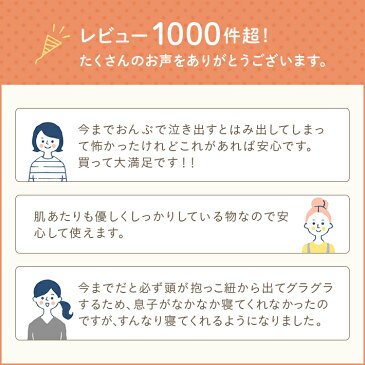 レビュー1000件超！
たくさんのお声をありがとうございます。

今までおんぶで泣き出すとはみ出してしまって怖かったけれどこれがあれば安心です。買って大満足です！！

肌あたりも優しくしっかりしている物なので安心して使えます。

今までだと必ず頭が抱っこ紐から出てグラグラするため、息子がなかなか寝てくれなかったのですが､すんなり寝てくれるようになりました。